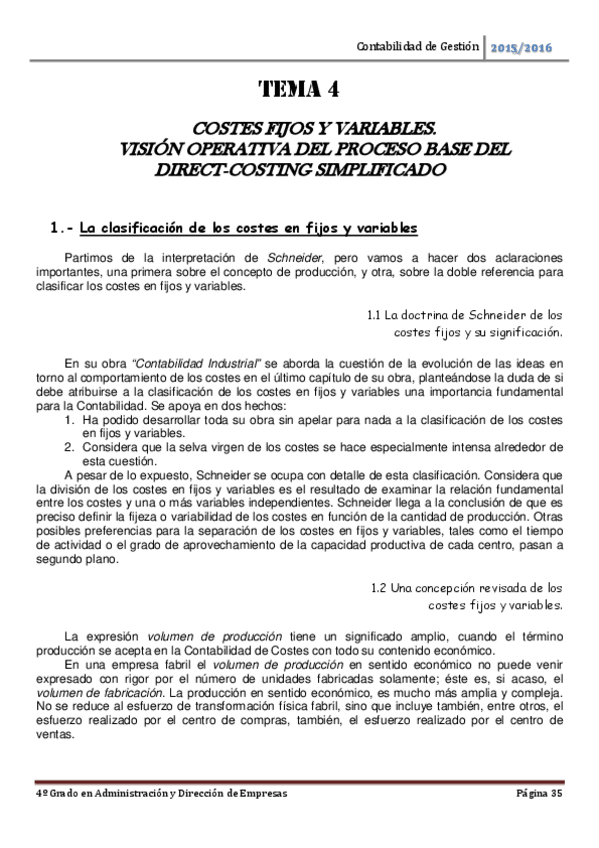 Contabilidad de Gestión 2015/2016

TEMA 4

COSTES FIJOS Y VARIABLES.
VISIÓN OPERATIVA DEL PROCESO BASE DEL DIRECT-COSTING SIMPLIFICADO

1.- La clasificación de los costes en fijos y variables

Partimos de la interpretación de Schneider, pero vamos a hacer dos aclaraciones importantes, una primera sobre el concepto de producción, y otra, sobre la doble referencia para clasificar los costes en fijos y variables.

1.1 La doctrina de Schneider de los costes fijos y su significación.

En su obra "Contabilidad Industrial" se aborda la cuestión de la evolución de las ideas en torno al comportamiento de los costes en el último capítulo de su obra, planteándose la duda de si debe atribuirse a la clasificación de los costes en fijos y variables una importancia fundamental para la Contabilidad. Se apoya en dos hechos:
1. Ha podido desarrollar toda su obra sin apelar para nada a la clasificación de los costes en fijos y variables.
2. Considera que la selva virgen de los costes se hace especialmente intensa alrededor de esta cuestión.
A pesar de lo expuesto, Schneider se ocupa con detalle de esta clasificación. Considera que la división de los costes en fijos y variables es el resultado de examinar la relación fundamental entre los costes y una o más variables independientes. Schneider llega a la conclusión de que es preciso definir la fijeza o variabilidad de los costes en función de la cantidad de producción. Otras posibles preferencias para la separación de los costes en fijos y variables, tales como el tiempo de actividad o el grado de aprovechamiento de la capacidad productiva de cada centro, pasan a segundo plano.

1.2 Una concepción revisada de los costes fijos y variables.

La expresión volumen de producción tiene un significado amplio, cuando el término producción se acepta en la Contabilidad de Costes con todo su contenido económico.
En una empresa fabril el volumen de producción en sentido económico no puede venir expresado con rigor por el número de unidades fabricadas solamente; éste es, si acaso, el volumen de fabricación. La producción en sentido económico, es mucho más amplia y compleja. No se reduce al esfuerzo de transformación física fabril, sino que incluye también, entre otros, el esfuerzo realizado por el centro de compras, también, el esfuerzo realizado por el centro de ventas.

4º Grado en Administración y Dirección de Empresas    Página 35